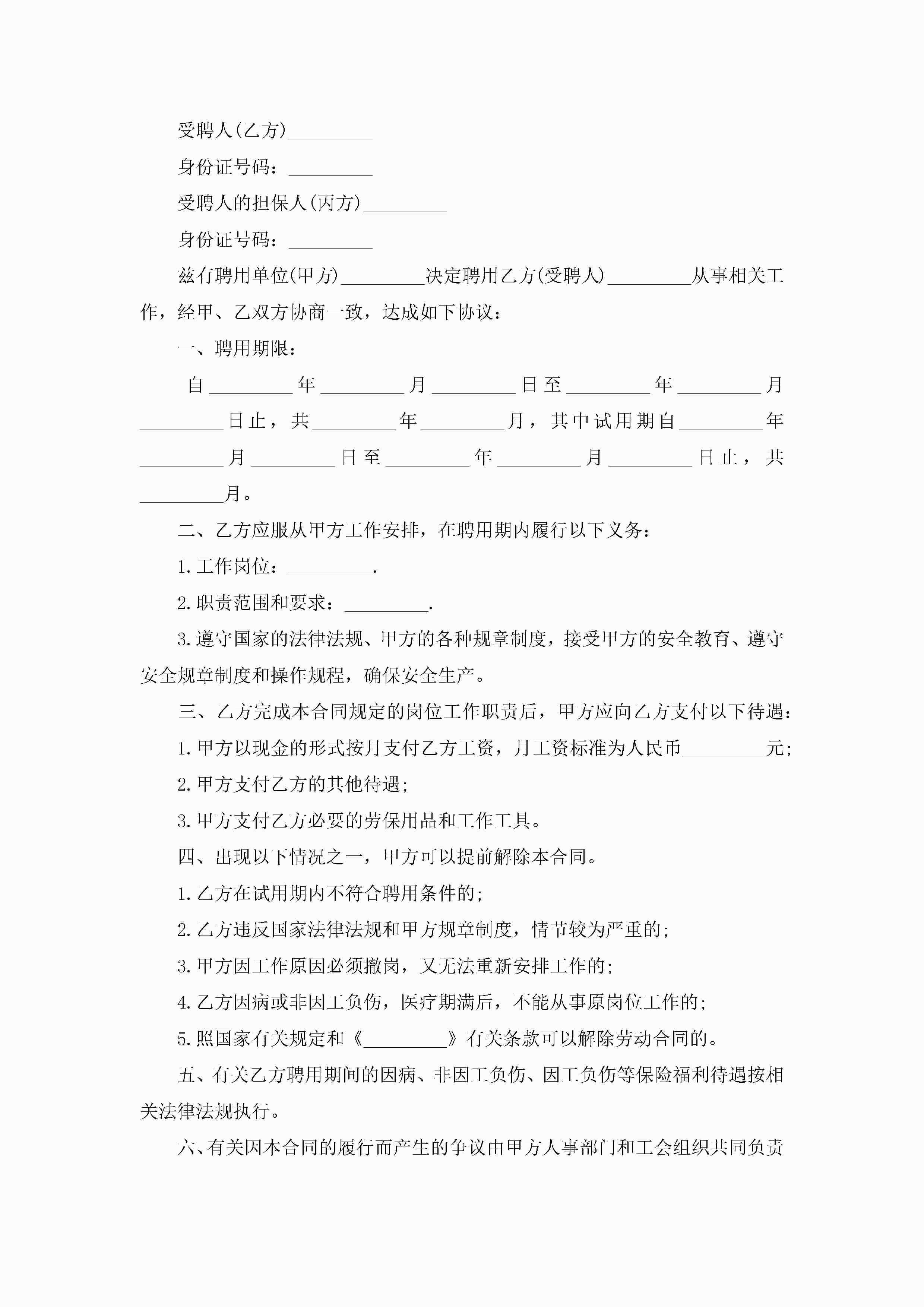 受聘人(乙方)_________

身份证号码：_________

受聘人的担保人(丙方)_________

身份证号码：_________

兹有聘用单位(甲方)_________决定聘用乙方(受聘人)_________从事相关工作，经甲、乙双方协商一致，达成如下协议：

一、聘用期限：

自_________年_________月_________日至_________年_________月_________日止，共_________年_________月，其中试用期自_________年_________月_________日至_________年_________月_________日止，共_________月。

二、乙方应服从甲方工作安排，在聘用期内履行以下义务：

1.工作岗位：_________.

2.职责范围和要求：_________.

3.遵守国家的法律法规、甲方的各种规章制度，接受甲方的安全教育、遵守安全规章制度和操作规程，确保安全生产。

三、乙方完成本合同规定的岗位工作职责后，甲方应向乙方支付以下待遇：

1.甲方以现金的形式按月支付乙方工资，月工资标准为人民币_________元;

2.甲方支付乙方的其他待遇;

3.甲方支付乙方必要的劳保用品和工作工具。

四、出现以下情况之一，甲方可以提前解除本合同。

1.乙方在试用期内不符合聘用条件的;

2.乙方违反国家法律法规和甲方规章制度，情节较为严重的;

3.甲方因工作原因必须撤岗，又无法重新安排工作的;

4.乙方因病或非因工负伤，医疗期满后，不能从事原岗位工作的;

5.照国家有关规定和《_________》有关条款可以解除劳动合同的。

五、有关乙方聘用期间的因病、非因工负伤、因工负伤等保险福利待遇按相关法律法规执行。

六、有关因本合同的履行而产生的争议由甲方人事部门和工会组织共同负责